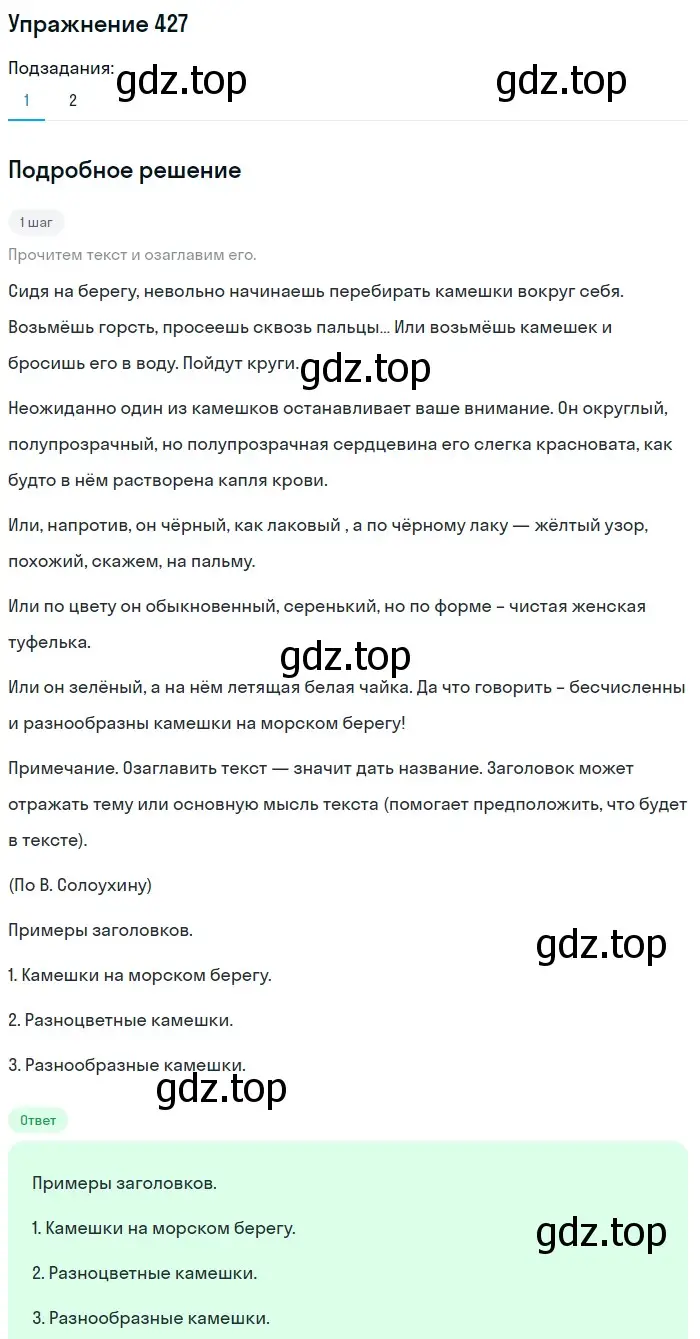 Упражнение 427

Подзадания: gdz.top gdz.top

1 2

Подробное решение

1 шаг

Прочитем текст и озаглавим его.

Сидя на берегу, невольно начинаешь перебирать камешки вокруг себя. Возьмёшь горсть, просеешь сквозь пальцы... Или возьмёшь камешек и бросишь его в воду. Пойдут круги. gdz.top

Неожиданно один из камешков останавливает ваше внимание. Он округлый, полупрозрачный, но полупрозрачная сердцевина его слегка красновата, как будто в нём растворена капля крови.

Или, напротив, он чёрный, как лаковый , а по чёрному лаку — жёлтый узор, похожий, скажем, на пальму.

Или по цвету он обыкновенный, серенький, но по форме – чистая женская туфелька.

gdz.top

Или он зелёный, а на нём летящая белая чайка. Да что говорить – бесчисленны и разнообразны камешки на морском берегу!

Примечание. Озаглавить текст — значит дать название. Заголовок может отражать тему или основную мысль текста (помогает предположить, что будет в тексте).

(По В. Солоухину)

Примеры заголовков.

gdz.top

1. Камешки на морском берегу.

2. Разноцветные камешки.

3. Разнообразные камешки.

gdz.top

Ответ

Примеры заголовков.

1. Камешки на морском берегу.

gdz.top

2. Разноцветные камешки.

3. Разнообразные камешки.